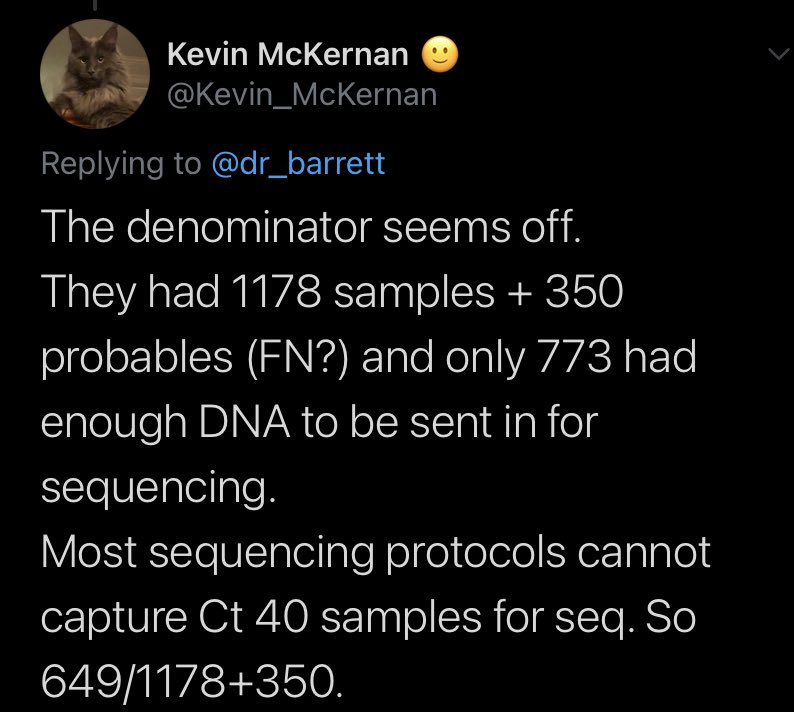 Kevin McKernan 🙂
@Kevin_McKernan

Replying to @dr_barrett

The denominator seems off.
They had 1178 samples + 350 probables (FN?) and only 773 had enough DNA to be sent in for sequencing.
Most sequencing protocols cannot capture Ct 40 samples for seq. So 649/1178+350.